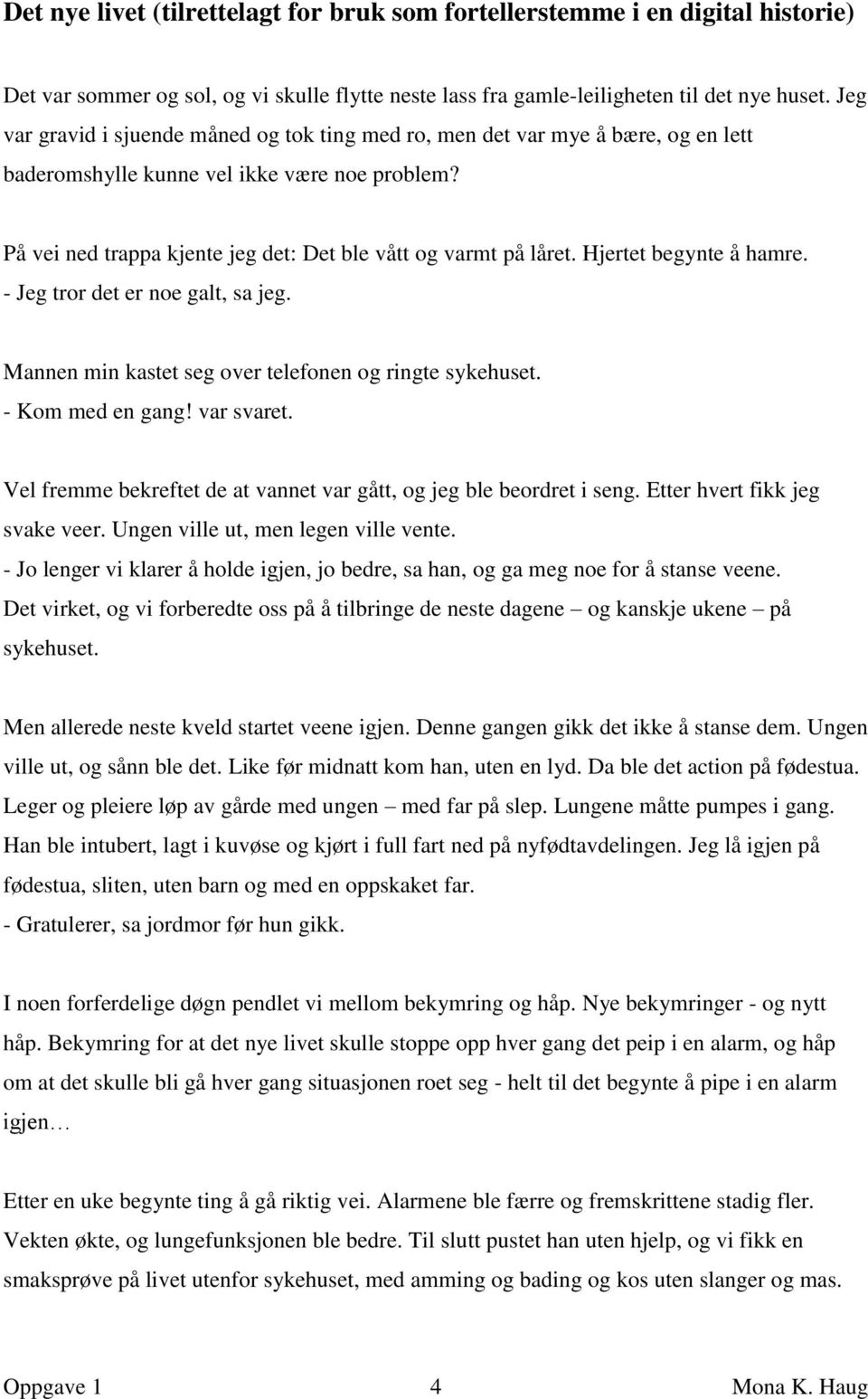 Det nye livet (tilrettelagt for bruk som fortellerstemme i en digital historie)

Det var sommer og sol, og vi skulle flytte neste lass fra gamle-leiligheten til det nye huset. Jeg var gravid i sjuende måned og tok ting med ro, men det var mye å bære, og en lett baderomshylle kunne vel ikke være noe problem?

På vei ned trappa kjente jeg det: Det ble vått og varmt på låret. Hjertet begynte å hamre.
- Jeg tror det er noe galt, sa jeg.

Mannen min kastet seg over telefonen og ringte sykehuset.
- Kom med en gang! var svaret.

Vel fremme bekreftet de at vannet var gått, og jeg ble beordret i seng. Etter hvert fikk jeg svake veer. Ungen ville ut, men legen ville vente.
- Jo lenger vi klarer å holde igjen, jo bedre, sa han, og ga meg noe for å stanse veene.
Det virket, og vi forberedte oss på å tilbringe de neste dagene – og kanskje ukene – på sykehuset.

Men allerede neste kveld startet veene igjen. Denne gangen gikk det ikke å stanse dem. Ungen ville ut, og sånn ble det. Like før midnatt kom han, uten en lyd. Da ble det action på fødestua. Leger og pleiere løp av gårde med ungen – med far på slep. Lungene måtte pumpes i gang. Han ble intubert, lagt i kuvøse og kjørt i full fart ned på nyfødtavdelingen. Jeg lå igjen på fødestua, sliten, uten barn og med en oppskaket far.
- Gratulerer, sa jordmor før hun gikk.

I noen forferdelige døgn pendlet vi mellom bekymring og håp. Nye bekymringer - og nytt håp. Bekymring for at det nye livet skulle stoppe opp hver gang det peip i en alarm, og håp om at det skulle bli gå hver gang situasjonen roet seg - helt til det begynte å pipe i en alarm igjen…

Etter en uke begynte ting å gå riktig vei. Alarmene ble færre og fremskrittene stadig fler. Vekten økte, og lungefunksjonen ble bedre. Til slutt pustet han uten hjelp, og vi fikk en smaksprøve på livet utenfor sykehuset, med amming og bading og kos uten slanger og mas.

Oppgave 1 4 Mona K. Haug